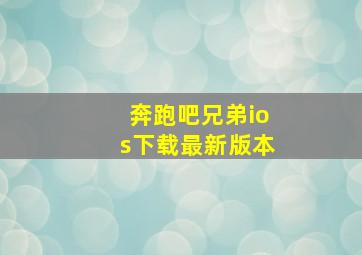 奔跑吧兄弟ios下载最新版本